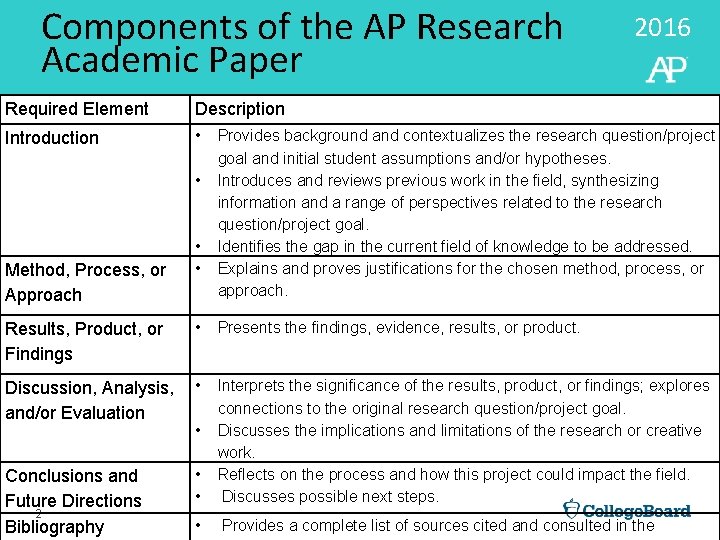 Components of the AP Research Academic Paper

2016

AP

| Required Element | Description |
|---|---|
| Introduction | • Provides background and contextualizes the research question/project goal and initial student assumptions and/or hypotheses. • Introduces and reviews previous work in the field, synthesizing information and a range of perspectives related to the research question/project goal. • Identifies the gap in the current field of knowledge to be addressed. |
| Method, Process, or Approach | • Explains and proves justifications for the chosen method, process, or approach. |
| Results, Product, or Findings | • Presents the findings, evidence, results, or product. |
| Discussion, Analysis, and/or Evaluation | • Interprets the significance of the results, product, or findings; explores connections to the original research question/project goal. • Discusses the implications and limitations of the research or creative work. |
| Conclusions and Future Directions | • Reflects on the process and how this project could impact the field. • Discusses possible next steps. |
| Bibliography | • Provides a complete list of sources cited and consulted in the |

2

CollegeBoard